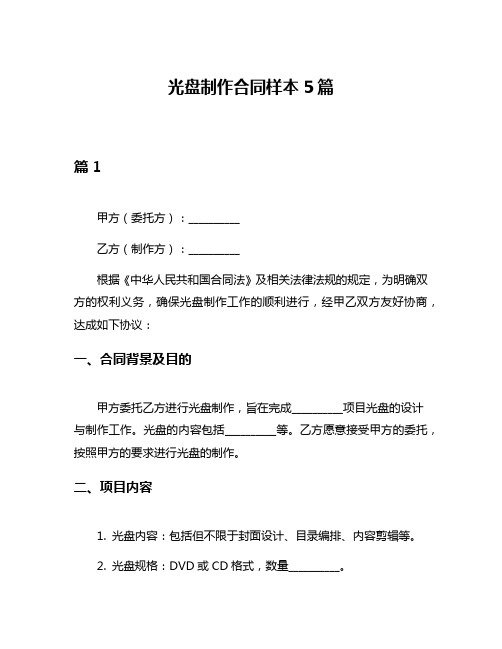 光盘制作合同样本 5 篇

篇 1

甲方（委托方）：__________

乙方（制作方）：__________

根据《中华人民共和国合同法》及相关法律法规的规定，为明确双方的权利义务，确保光盘制作工作的顺利进行，经甲乙双方友好协商，达成如下协议：

一、合同背景及目的

甲方委托乙方进行光盘制作，旨在完成__________项目光盘的设计与制作工作。光盘的内容包括__________等。乙方愿意接受甲方的委托，按照甲方的要求进行光盘的制作。

二、项目内容

1. 光盘内容：包括但不限于封面设计、目录编排、内容剪辑等。

2. 光盘规格：DVD 或 CD 格式，数量__________。